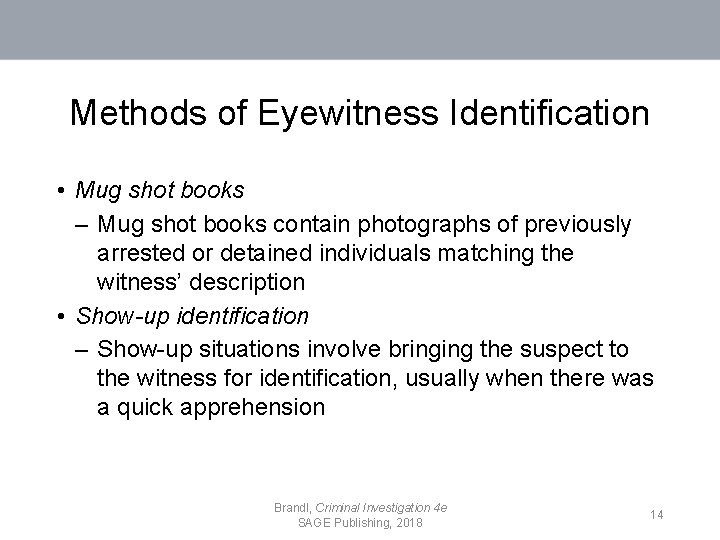 Methods of Eyewitness Identification

• Mug shot books
– Mug shot books contain photographs of previously arrested or detained individuals matching the witness' description
• Show-up identification
– Show-up situations involve bringing the suspect to the witness for identification, usually when there was a quick apprehension

Brandl, Criminal Investigation 4e
SAGE Publishing, 2018

14